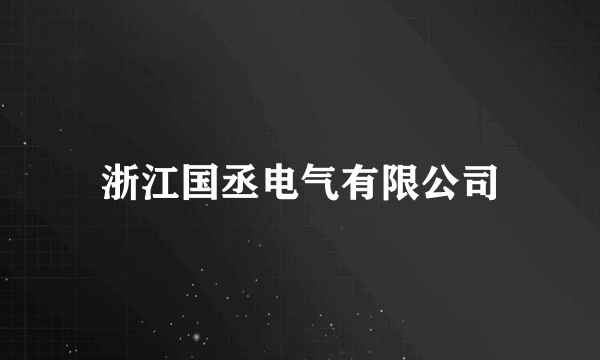 浙江国丞电气有限公司